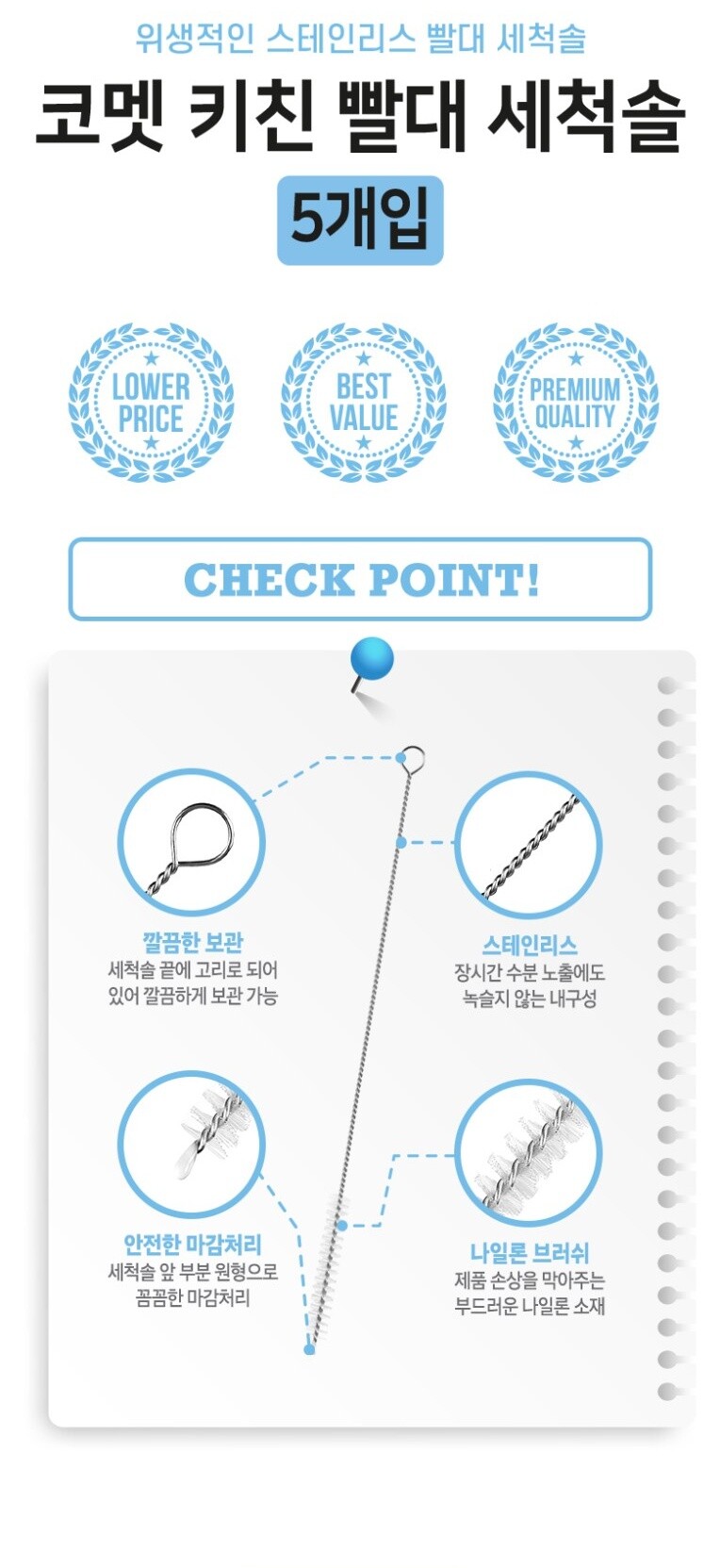 위생적인 스테인리스 빨대 세척솔

코멧 키친 빨대 세척솔

5개입

LOWER PRICE

BEST VALUE

PREMIUM QUALITY

CHECK POINT!

깔끔한 보관
세척솔 끝에 고리로 되어 있어 깔끔하게 보관 가능

스테인리스
장시간 수분 노출에도 녹슬지 않는 내구성

안전한 마감처리
세척솔 앞 부분 원형으로 꼼꼼한 마감처리

나일론 브러쉬
제품 손상을 막아주는 부드러운 나일론 소재